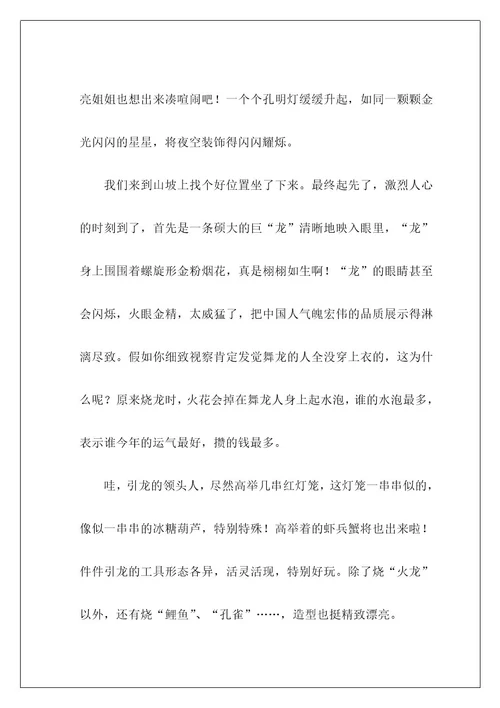 亮姐姐也想出来凑喧闹吧！一个个孔明灯缓缓升起，如同一颗颗金光闪闪的星星，将夜空装饰得闪闪耀烁。

我们来到山坡上找个好位置坐了下来。最终起先了，激烈人心的时刻到了，首先是一条硕大的巨“龙”清晰地映入眼里，“龙”身上围围着螺旋形金粉烟花，真是栩栩如生啊！“龙”的眼睛甚至会闪烁，火眼金精，太威猛了，把中国人气魄宏伟的品质展示得淋漓尽致。假如你细致视察肯定发觉舞龙的人全没穿上衣的，这为什么呢？原来烧龙时，火花会掉在舞龙人身上起水泡，谁的水泡最多，表示谁今年的运气最好，攒的钱最多。

哇，引龙的领头人，尽然高举几串红灯笼，这灯笼一串串似的，像似一串串的冰糖葫芦，特别特殊！高举着的虾兵蟹将也出来啦！件件引龙的工具形态各异，活灵活现，特别好玩。除了烧“火龙”以外，还有烧“鲤鱼”、“孔雀”……，造型也挺精致漂亮。